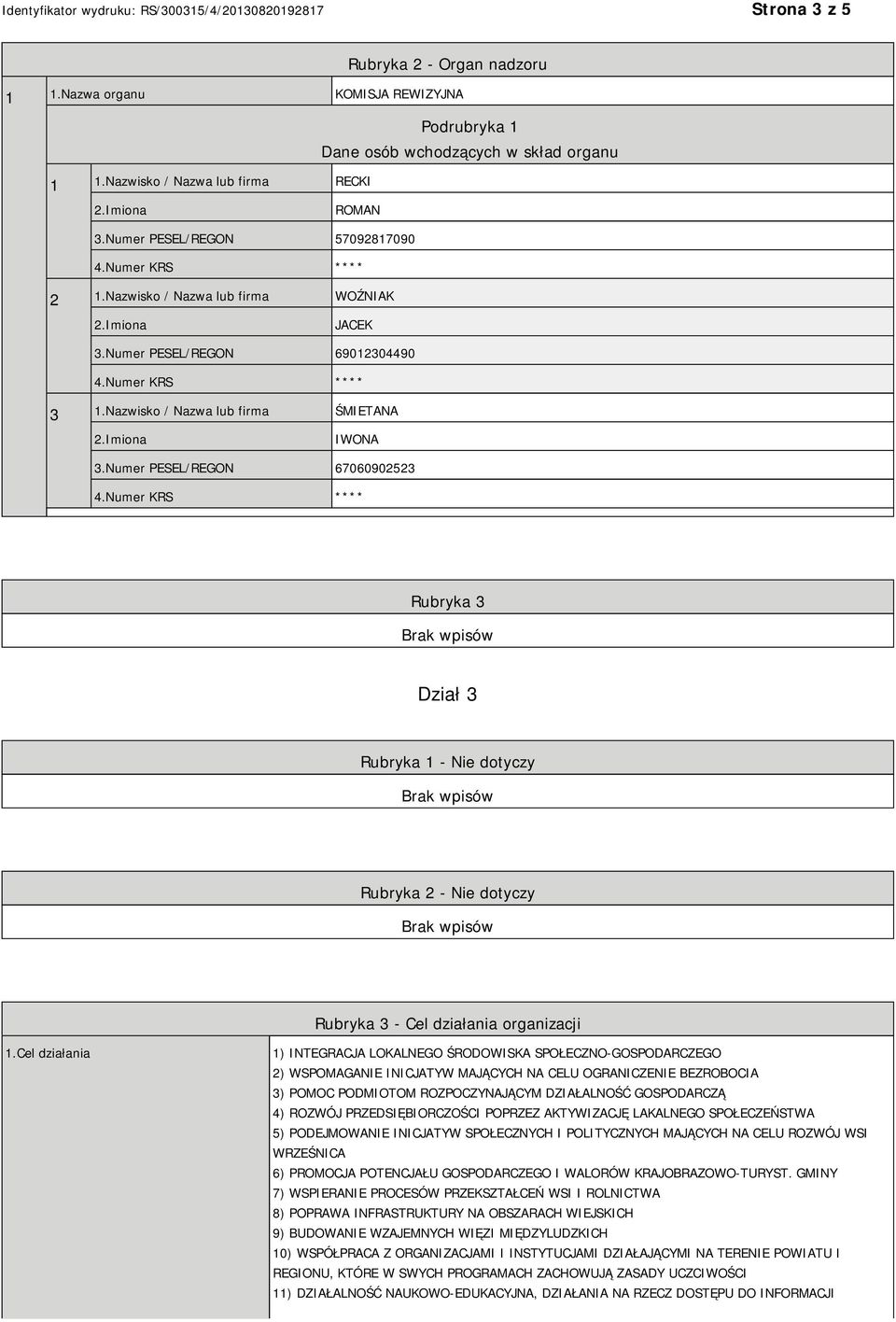 Identyfikator wydruku: RS/300315/4/20130820192817

Strona 3 z 5

Rubryka 2 - Organ nadzoru

1 1.Nazwa organu KOMISJA REWIZYJNA

Podrubryka 1
Dane osób wchodzących w skład organu

1 1.Nazwisko / Nazwa lub firma RECKI
2.Imiona ROMAN
3.Numer PESEL/REGON 57092817090
4.Numer KRS ****

2 1.Nazwisko / Nazwa lub firma WOŹNIAK
2.Imiona JACEK
3.Numer PESEL/REGON 69012304490
4.Numer KRS ****

3 1.Nazwisko / Nazwa lub firma ŚMIETANA
2.Imiona IWONA
3.Numer PESEL/REGON 67060902523
4.Numer KRS ****

Rubryka 3
Brak wpisów

Dział 3

Rubryka 1 - Nie dotyczy
Brak wpisów

Rubryka 2 - Nie dotyczy
Brak wpisów

Rubryka 3 - Cel działania organizacji

1.Cel działania
1) INTEGRACJA LOKALNEGO ŚRODOWISKA SPOŁECZNO-GOSPODARCZEGO
2) WSPOMAGANIE INICJATYW MAJĄCYCH NA CELU OGRANICZENIE BEZROBOCIA
3) POMOC PODMIOTOM ROZPOCZYNAJĄCYM DZIAŁALNOŚĆ GOSPODARCZĄ
4) ROZWÓJ PRZEDSIĘBIORCZOŚCI POPRZEZ AKTYWIZACJĘ LAKALNEGO SPOŁECZEŃSTWA
5) PODEJMOWANIE INICJATYW SPOŁECZNYCH I POLITYCZNYCH MAJĄCYCH NA CELU ROZWÓJ WSI WRZEŚNICA
6) PROMOCJA POTENCJAŁU GOSPODARCZEGO I WALORÓW KRAJOBRAZOWO-TURYST. GMINY
7) WSPIERANIE PROCESÓW PRZEKSZTAŁCEŃ WSI I ROLNICTWA
8) POPRAWA INFRASTRUKTURY NA OBSZARACH WIEJSKICH
9) BUDOWANIE WZAJEMNYCH WIĘZI MIĘDZYLUDZKICH
10) WSPÓŁPRACA Z ORGANIZACJAMI I INSTYTUCJAMI DZIAŁAJĄCYMI NA TERENIE POWIATU I REGIONU, KTÓRE W SWYCH PROGRAMACH ZACHOWUJĄ ZASADY UCZCIWOŚCI
11) DZIAŁALNOŚĆ NAUKOWO-EDUKACYJNA, DZIAŁANIA NA RZECZ DOSTĘPU DO INFORMACJI